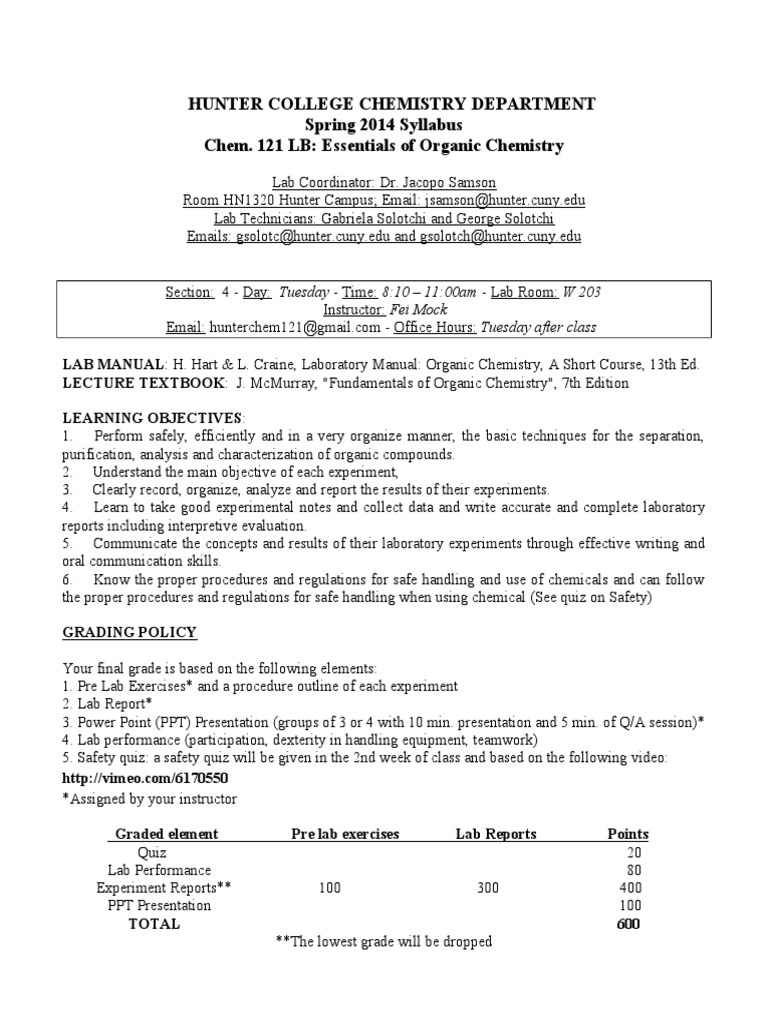 HUNTER COLLEGE CHEMISTRY DEPARTMENT
Spring 2014 Syllabus
Chem. 121 LB: Essentials of Organic Chemistry

Lab Coordinator: Dr. Jacopo Samson
Room HN1320 Hunter Campus; Email: jsamson@hunter.cuny.edu
Lab Technicians: Gabriela Solotchi and George Solotchi
Emails: gsolotc@hunter.cuny.edu and gsolotch@hunter.cuny.edu

Section: 4 - Day: Tuesday - Time: 8:10 – 11:00am - Lab Room: W 203
Instructor: Fei Mock
Email: hunterchem121@gmail.com - Office Hours: Tuesday after class

LAB MANUAL: H. Hart & L. Craine, Laboratory Manual: Organic Chemistry, A Short Course, 13th Ed.
LECTURE TEXTBOOK: J. McMurray, "Fundamentals of Organic Chemistry", 7th Edition

LEARNING OBJECTIVES:
1. Perform safely, efficiently and in a very organize manner, the basic techniques for the separation, purification, analysis and characterization of organic compounds.
2. Understand the main objective of each experiment,
3. Clearly record, organize, analyze and report the results of their experiments.
4. Learn to take good experimental notes and collect data and write accurate and complete laboratory reports including interpretive evaluation.
5. Communicate the concepts and results of their laboratory experiments through effective writing and oral communication skills.
6. Know the proper procedures and regulations for safe handling and use of chemicals and can follow the proper procedures and regulations for safe handling when using chemical (See quiz on Safety)

GRADING POLICY

Your final grade is based on the following elements:
1. Pre Lab Exercises* and a procedure outline of each experiment
2. Lab Report*
3. Power Point (PPT) Presentation (groups of 3 or 4 with 10 min. presentation and 5 min. of Q/A session)*
4. Lab performance (participation, dexterity in handling equipment, teamwork)
5. Safety quiz: a safety quiz will be given in the 2nd week of class and based on the following video:
http://vimeo.com/6170550
*Assigned by your instructor

| Graded element | Pre lab exercises | Lab Reports | Points |
|---|---|---|---|
| Quiz | | | 20 |
| Lab Performance | | | 80 |
| Experiment Reports** | 100 | 300 | 400 |
| PPT Presentation | | | 100 |
| TOTAL | | | 600 |

**The lowest grade will be dropped